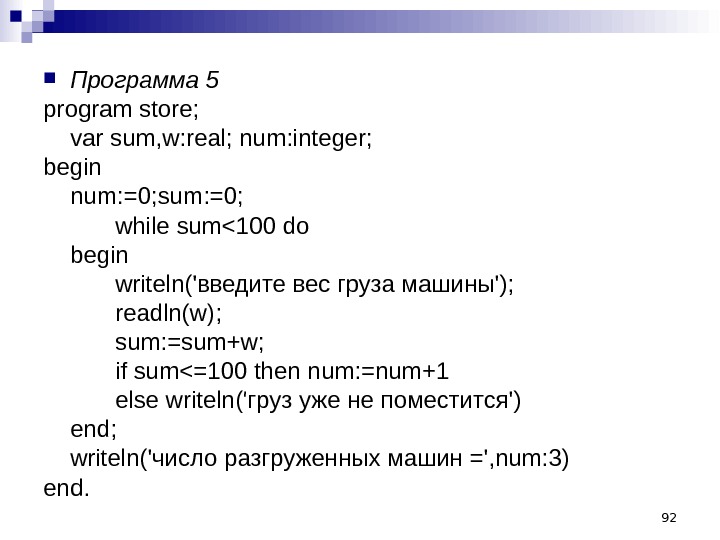 Программа 5
program store;
var sum,w:real; num:integer;
begin
num:=0;sum:=0;
while sum<100 do
begin
writeln('введите вес груза машины');
readln(w);
sum:=sum+w;
if sum<=100 then num:=num+1
else writeln('груз уже не поместится')
end;
writeln('число разгруженных машин =',num:3)
end.

92